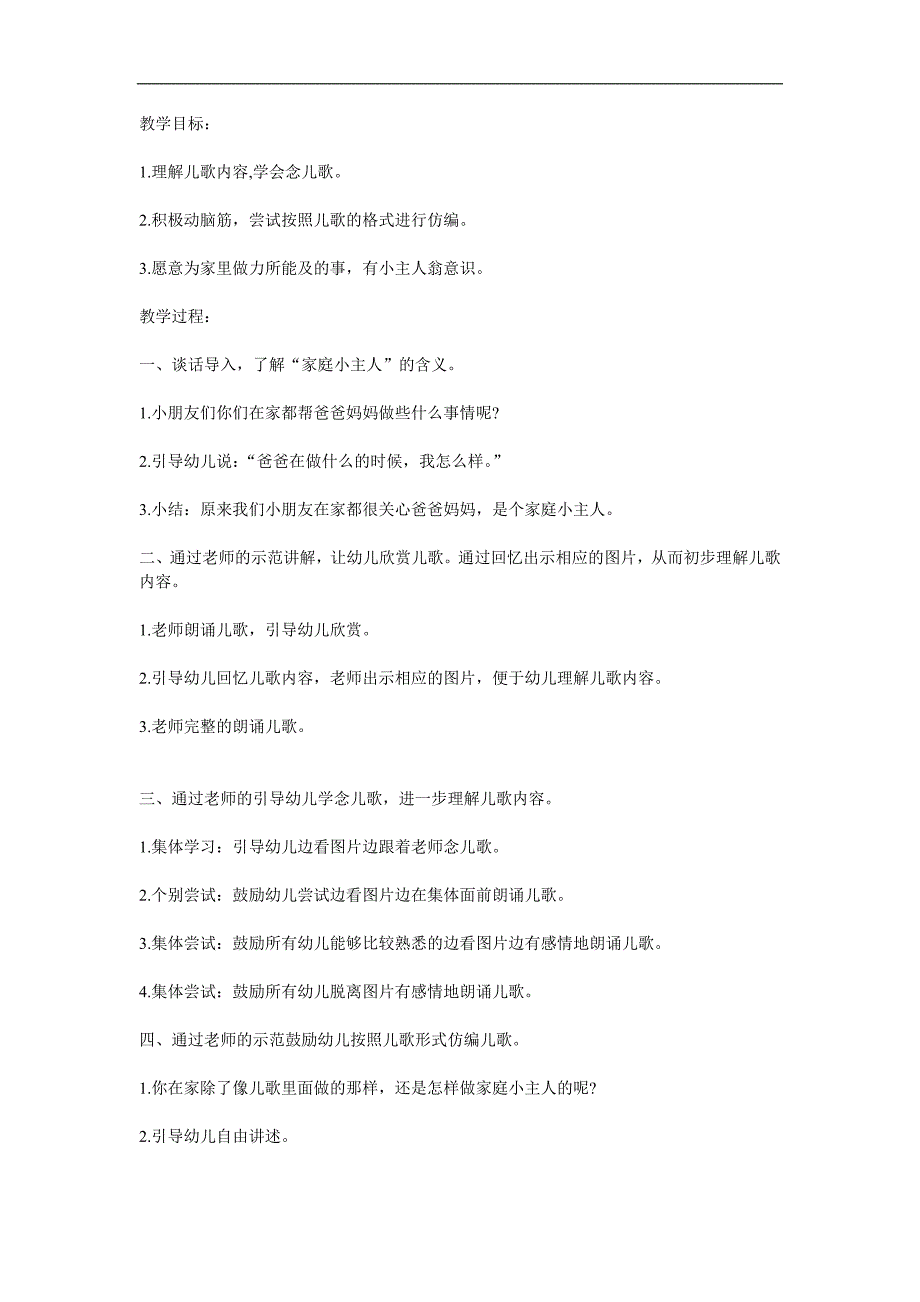 教学目标：

1.理解儿歌内容,学会念儿歌。

2.积极动脑筋，尝试按照儿歌的格式进行仿编。

3.愿意为家里做力所能及的事，有小主人翁意识。

教学过程：

一、谈话导入，了解“家庭小主人”的含义。

1.小朋友们你们在家都帮爸爸妈妈做些什么事情呢?

2.引导幼儿说：“爸爸在做什么的时候，我怎么样。”

3.小结：原来我们小朋友在家都很关心爸爸妈妈，是个家庭小主人。

二、通过老师的示范讲解，让幼儿欣赏儿歌。通过回忆出示相应的图片，从而初步理解儿歌内容。

1.老师朗诵儿歌，引导幼儿欣赏。

2.引导幼儿回忆儿歌内容，老师出示相应的图片，便于幼儿理解儿歌内容。

3.老师完整的朗诵儿歌。

三、通过老师的引导幼儿学念儿歌，进一步理解儿歌内容。

1.集体学习：引导幼儿边看图片边跟着老师念儿歌。

2.个别尝试：鼓励幼儿尝试边看图片边在集体面前朗诵儿歌。

3.集体尝试：鼓励所有幼儿能够比较熟悉的边看图片边有感情地朗诵儿歌。

4.集体尝试：鼓励所有幼儿脱离图片有感情地朗诵儿歌。

四、通过老师的示范鼓励幼儿按照儿歌形式仿编儿歌。

1.你在家除了像儿歌里面做的那样，还是怎样做家庭小主人的呢?

2.引导幼儿自由讲述。